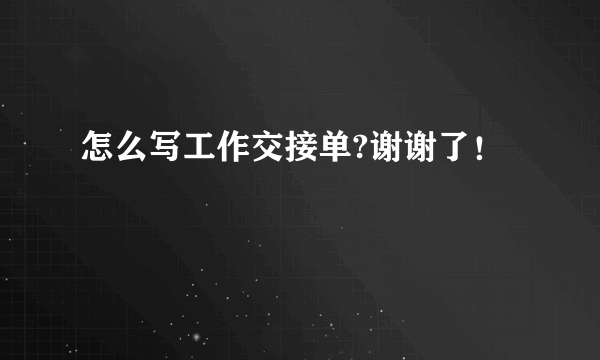 怎么写工作交接单?谢谢了!